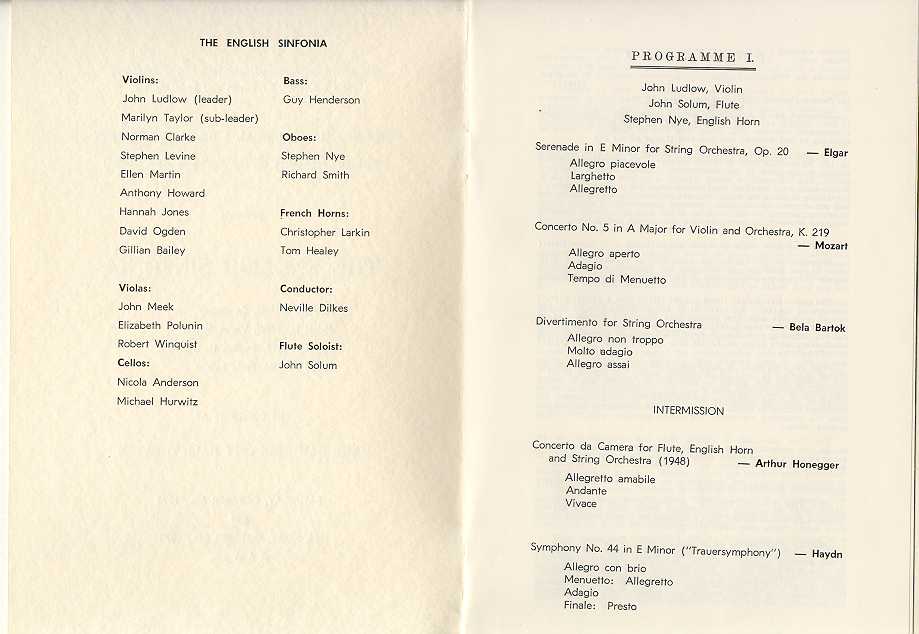 THE ENGLISH SINFONIA

Violins:
John Ludlow (leader)
Marilyn Taylor (sub-leader)
Norman Clarke
Stephen Levine
Ellen Martin
Anthony Howard
Hannah Jones
David Ogden
Gillian Bailey

Violas:
John Meek
Elizabeth Polunin
Robert Winquist

Cellos:
Nicola Anderson
Michael Hurwitz

Bass:
Guy Henderson

Oboes:
Stephen Nye
Richard Smith

French Horns:
Christopher Larkin
Tom Healey

Conductor:
Neville Dilkes

Flute Soloist:
John Solum

PROGRAMME I.

John Ludlow, Violin
John Solum, Flute
Stephen Nye, English Horn

Serenade in E Minor for String Orchestra, Op. 20 — Elgar
Allegro piacevole
Larghetto
Allegretto

Concerto No. 5 in A Major for Violin and Orchestra, K. 219 — Mozart
Allegro aperto
Adagio
Tempo di Menuetto

Divertimento for String Orchestra — Bela Bartok
Allegro non troppo
Molto adagio
Allegro assai

INTERMISSION

Concerto da Camera for Flute, English Horn and String Orchestra (1948) — Arthur Honegger
Allegretto amabile
Andante
Vivace

Symphony No. 44 in E Minor ("Trauersymphony") — Haydn
Allegro con brio
Menuetto: Allegretto
Adagio
Finale: Presto